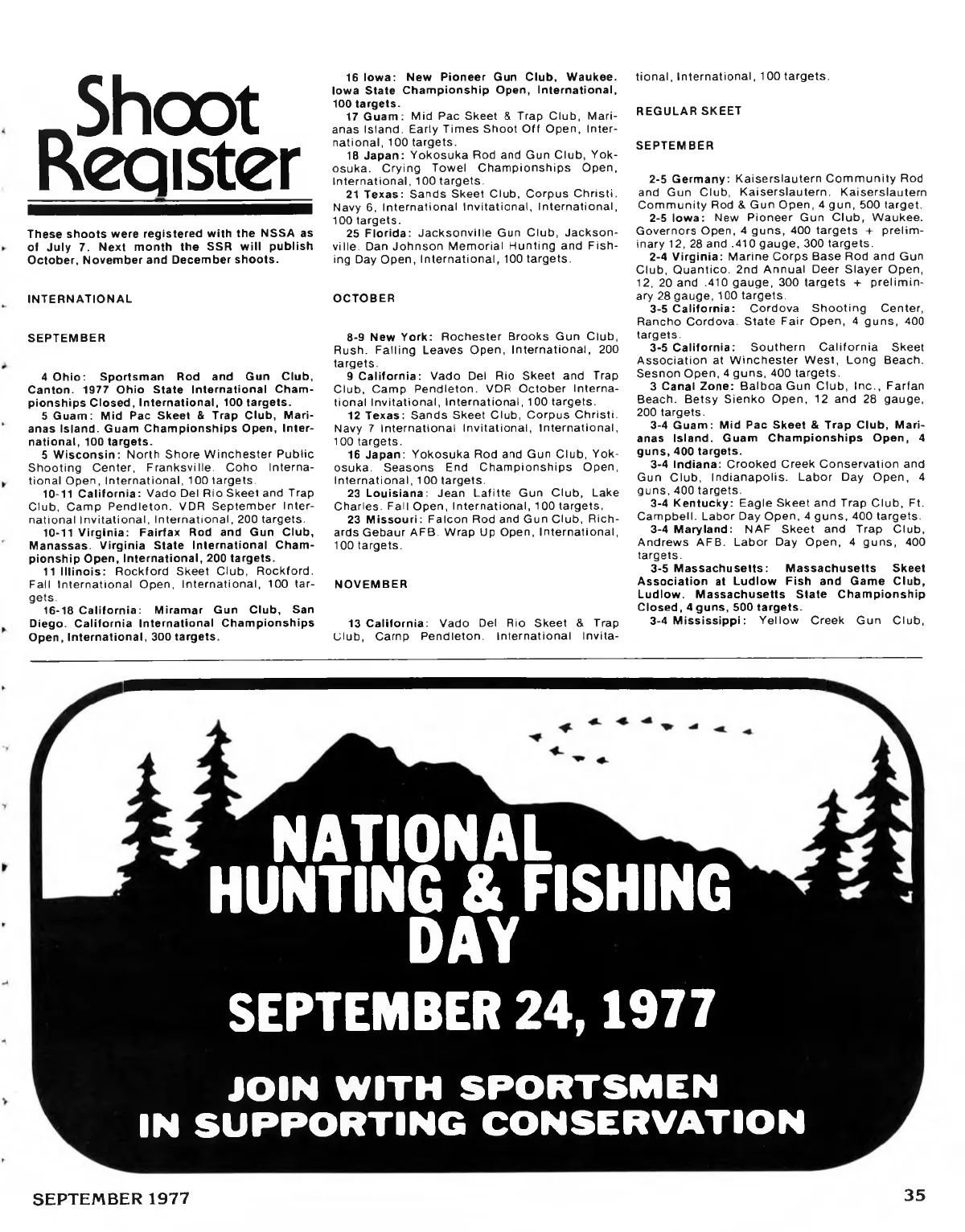 Shoot Register

These shoots were registered with the NSSA as of July 7. Next month the SSR will publish October, November and December shoots.

INTERNATIONAL

SEPTEMBER

4 Ohio: Sportsman Rod and Gun Club, Canton. 1977 Ohio State International Championships Closed, International, 100 targets.

5 Guam: Mid Pac Skeet & Trap Club, Marianas Island. Guam Championships Open, International, 100 targets.

5 Wisconsin: North Shore Winchester Public Shooting Center, Franksville. Coho International Open, International, 100 targets.

10-11 California: Vado Del Rio Skeet and Trap Club, Camp Pendleton. VDR September International Invitational, International, 200 targets.

10-11 Virginia: Fairfax Rod and Gun Club, Manassas. Virginia State International Championship Open, International, 200 targets.

11 Illinois: Rockford Skeet Club, Rockford. Fall International Open, International, 100 targets.

16-18 California: Miramar Gun Club, San Diego. California International Championships Open, International, 300 targets.

16 Iowa: New Pioneer Gun Club, Waukee. Iowa State Championship Open, International, 100 targets.

17 Guam: Mid Pac Skeet & Trap Club, Marianas Island. Early Times Shoot Off Open, International, 100 targets.

18 Japan: Yokosuka Rod and Gun Club, Yokosuka. Crying Towel Championships Open, International, 100 targets.

21 Texas: Sands Skeet Club, Corpus Christi. Navy 6, International Invitational, International, 100 targets.

25 Florida: Jacksonville Gun Club, Jacksonville. Dan Johnson Memorial Hunting and Fishing Day Open, International, 100 targets.

OCTOBER

8-9 New York: Rochester Brooks Gun Club, Rush. Falling Leaves Open, International, 200 targets.

9 California: Vado Del Rio Skeet and Trap Club, Camp Pendleton. VDR October International Invitational, International, 100 targets.

12 Texas: Sands Skeet Club, Corpus Christi. Navy 7 International Invitational, International, 100 targets.

16 Japan: Yokosuka Rod and Gun Club, Yokosuka. Seasons End Championships Open, International, 100 targets.

23 Louisiana: Jean Lafitte Gun Club, Lake Charles. Fall Open, International, 100 targets.

23 Missouri: Falcon Rod and Gun Club, Richards Gebaur AFB. Wrap Up Open, International, 100 targets.

NOVEMBER

13 California: Vado Del Rio Skeet & Trap Club, Camp Pendleton. International Invitational, International, 100 targets.

REGULAR SKEET

SEPTEMBER

2-5 Germany: Kaiserslautern Community Rod and Gun Club, Kaiserslautern. Kaiserslautern Community Rod & Gun Open, 4 gun, 500 target.

2-5 Iowa: New Pioneer Gun Club, Waukee. Governors Open, 4 guns, 400 targets + preliminary 12, 28 and .410 gauge, 300 targets.

2-4 Virginia: Marine Corps Base Rod and Gun Club, Quantico. 2nd Annual Deer Slayer Open, 12, 20 and .410 gauge, 300 targets + preliminary 28 gauge, 100 targets.

3-5 California: Cordova Shooting Center, Rancho Cordova. State Fair Open, 4 guns, 400 targets.

3-5 California: Southern California Skeet Association at Winchester West, Long Beach. Sesnon Open, 4 guns, 400 targets.

3 Canal Zone: Balboa Gun Club, Inc., Farfan Beach. Betsy Sienko Open, 12 and 28 gauge, 200 targets.

3-4 Guam: Mid Pac Skeet & Trap Club, Marianas Island. Guam Championships Open, 4 guns, 400 targets.

3-4 Indiana: Crooked Creek Conservation and Gun Club, Indianapolis. Labor Day Open, 4 guns, 400 targets.

3-4 Kentucky: Eagle Skeet and Trap Club, Ft. Campbell. Labor Day Open, 4 guns, 400 targets.

3-4 Maryland: NAF Skeet and Trap Club, Andrews AFB. Labor Day Open, 4 guns, 400 targets.

3-5 Massachusetts: Massachusetts Skeet Association at Ludlow Fish and Game Club, Ludlow. Massachusetts State Championship Closed, 4 guns, 500 targets.

3-4 Mississippi: Yellow Creek Gun Club,

NATIONAL HUNTING & FISHING DAY

SEPTEMBER 24, 1977

JOIN WITH SPORTSMEN IN SUPPORTING CONSERVATION

SEPTEMBER 1977

35